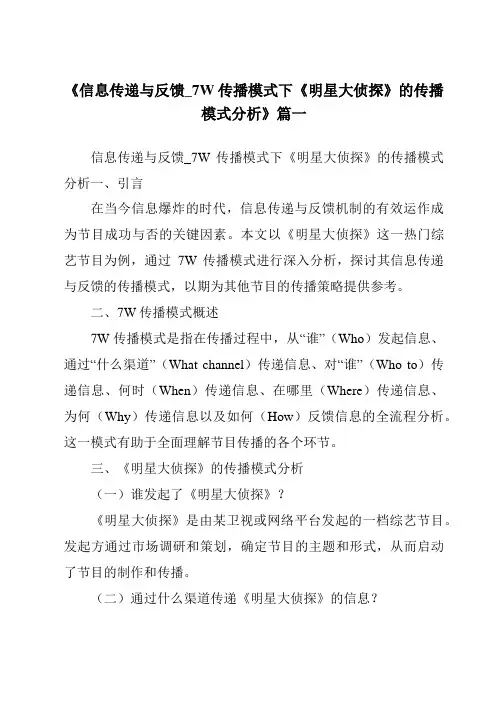 《信息传递与反馈_7W 传播模式下《明星大侦探》的传播模式分析》篇一

信息传递与反馈_7W 传播模式下《明星大侦探》的传播模式分析一、引言

在当今信息爆炸的时代，信息传递与反馈机制的有效运作成为节目成功与否的关键因素。本文以《明星大侦探》这一热门综艺节目为例，通过 7W 传播模式进行深入分析，探讨其信息传递与反馈的传播模式，以期为其他节目的传播策略提供参考。

二、7W 传播模式概述

7W 传播模式是指在传播过程中，从“谁”（Who）发起信息、通过“什么渠道”（What channel）传递信息、对“谁”（Who to）传递信息、何时（When）传递信息、在哪里（Where）传递信息、为何（Why）传递信息以及如何（How）反馈信息的全流程分析。这一模式有助于全面理解节目传播的各个环节。

三、《明星大侦探》的传播模式分析

（一）谁发起了《明星大侦探》？

《明星大侦探》是由某卫视或网络平台发起的一档综艺节目。发起方通过市场调研和策划，确定节目的主题和形式，从而启动了节目的制作和传播。

（二）通过什么渠道传递《明星大侦探》的信息？